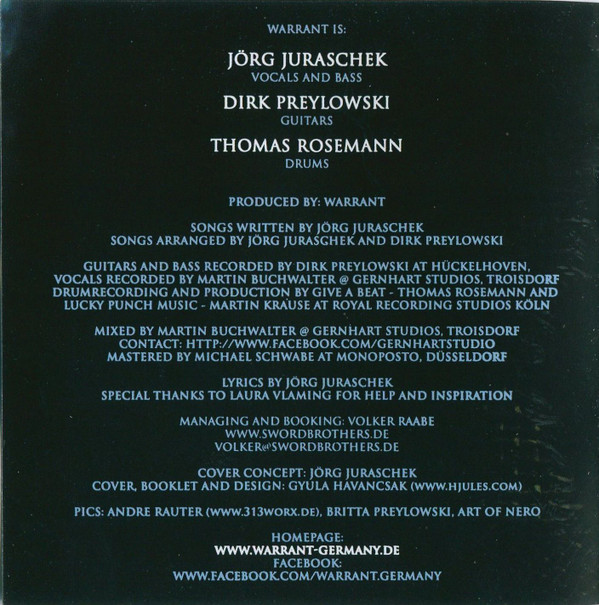 WARRANT IS:

JÖRG JURASCHEK
VOCALS AND BASS

DIRK PREYLOWSKI
GUITARS

THOMAS ROSEMANN
DRUMS

PRODUCED BY: WARRANT

SONGS WRITTEN BY JÖRG JURASCHEK
SONGS ARRANGED BY JÖRG JURASGHEK AND DIRK PREYLOWSKI

GUITARS AND BASS RECORDED BY DIRK PREYLOWSKI AT HÜCKELHOVEN,
VOCALS RECORDED BY MARTIN BUCHWALTER @ GERNHART STUDIOS, TROISDORF
DRUMRECORDING AND PRODUCTION BY GIVE A BEAT - THOMAS ROSEMANN AND
LUCKY PUNCH MUSIC - MARTIN KRÄUSE AT ROYAL RECORDING STUDIOS KÖLN

MIXED BY MARTIN BUCHWALTER @ GERNHART STUDIOS, TROISDORF
CONTACT: HTTP://WWW.FACEBOOK.COM/GERNHARTSTUDIO
MASTERED BY MICHAEL SCHWABE AT MONOPOSTO, DÜSSELDORF

LYRICS BY JÖRG JURASCHEK
SPECIAL THANKS TO LAURA VLAMING FOR HELP AND INSPIRATION

MANAGING AND BOOKING: VOLKER RAABE
WWW.SWORDBROTHERS.DE
VOLKER@SWORDBROTHERS.DE

COVER CONCEPT: JÖRG JURASCHEK
COVER, BOOKLET AND DESIGN: GYULA HAVANCSAK (WWW.HJULES.COM)

PICS: ANDRE RAUTER (WWW.313WORX.DE), BRITTA PREYLOWSKI, ART OF NERO

HOMEPAGE:
WWW.WARRANT-GERMANY.DE
FACEBOOK:
WWW.FACEBOOK.COM/WARRANT.GERMANY